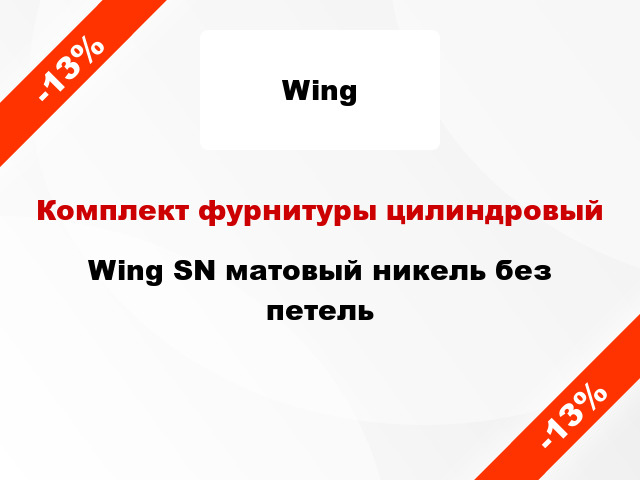 -13%

Wing

Комплект фурнитуры цилиндровый

Wing SN матовый никель без петель

-13%